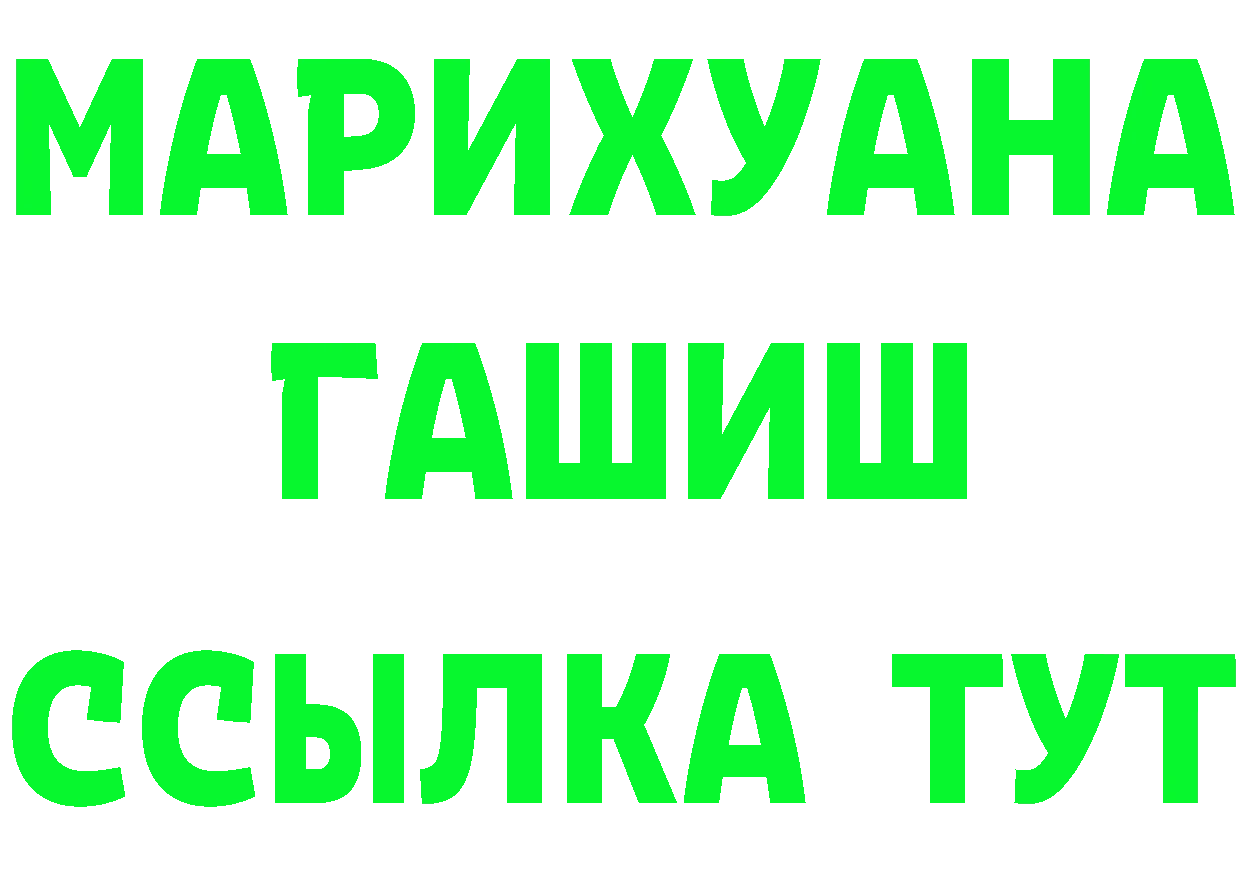 МАРИХУАНА
ГАШИШ
ССЫЛКА ТУТ